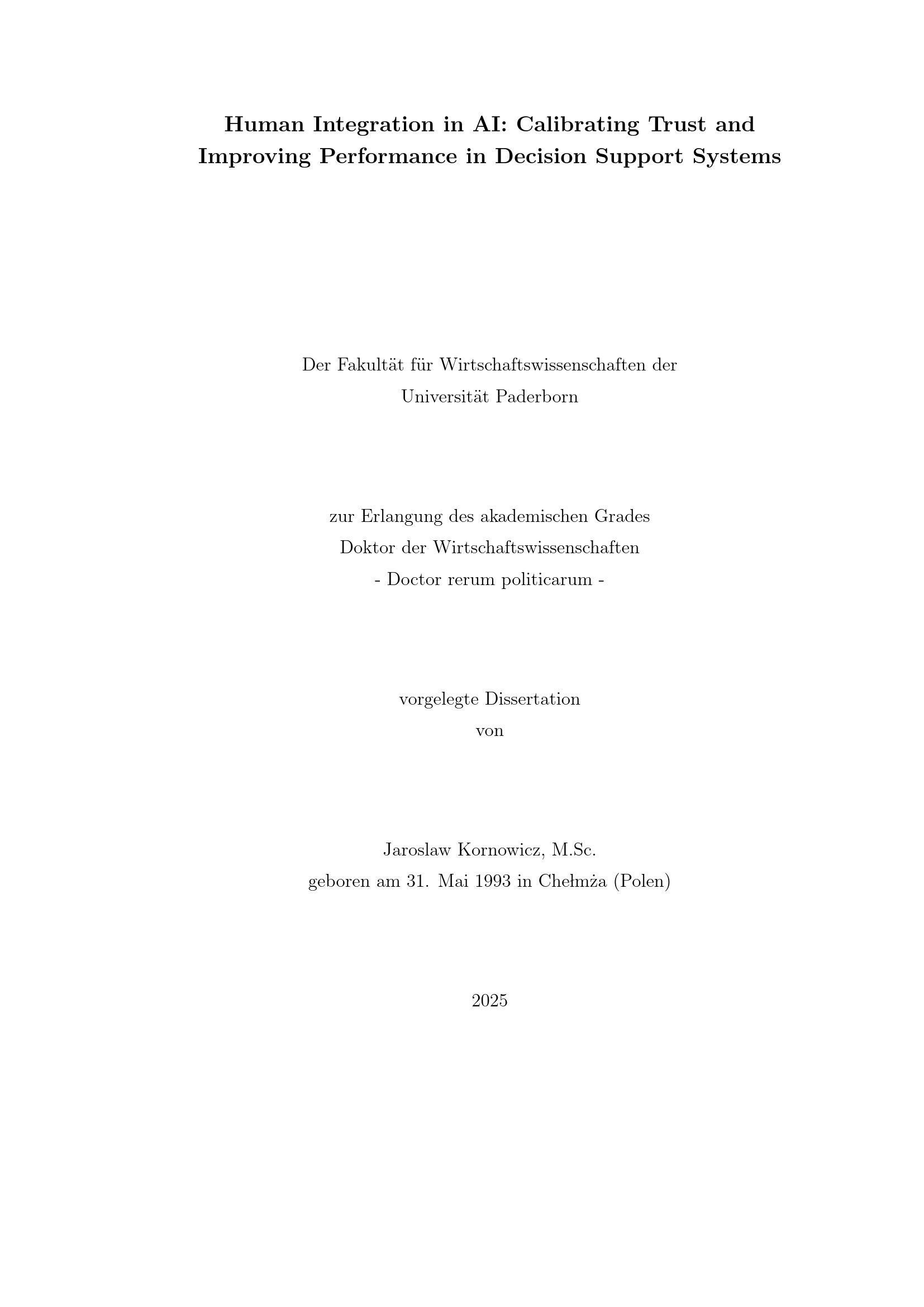 Human Integration in AI: Calibrating Trust and Improving Performance in Decision Support Systems

Der Fakultät für Wirtschaftswissenschaften der
Universität Paderborn

zur Erlangung des akademischen Grades
Doktor der Wirtschaftswissenschaften
- Doctor rerum politicarum -

vorgelegte Dissertation
von

Jaroslaw Kornowicz, M.Sc.
geboren am 31. Mai 1993 in Chełmża (Polen)

2025